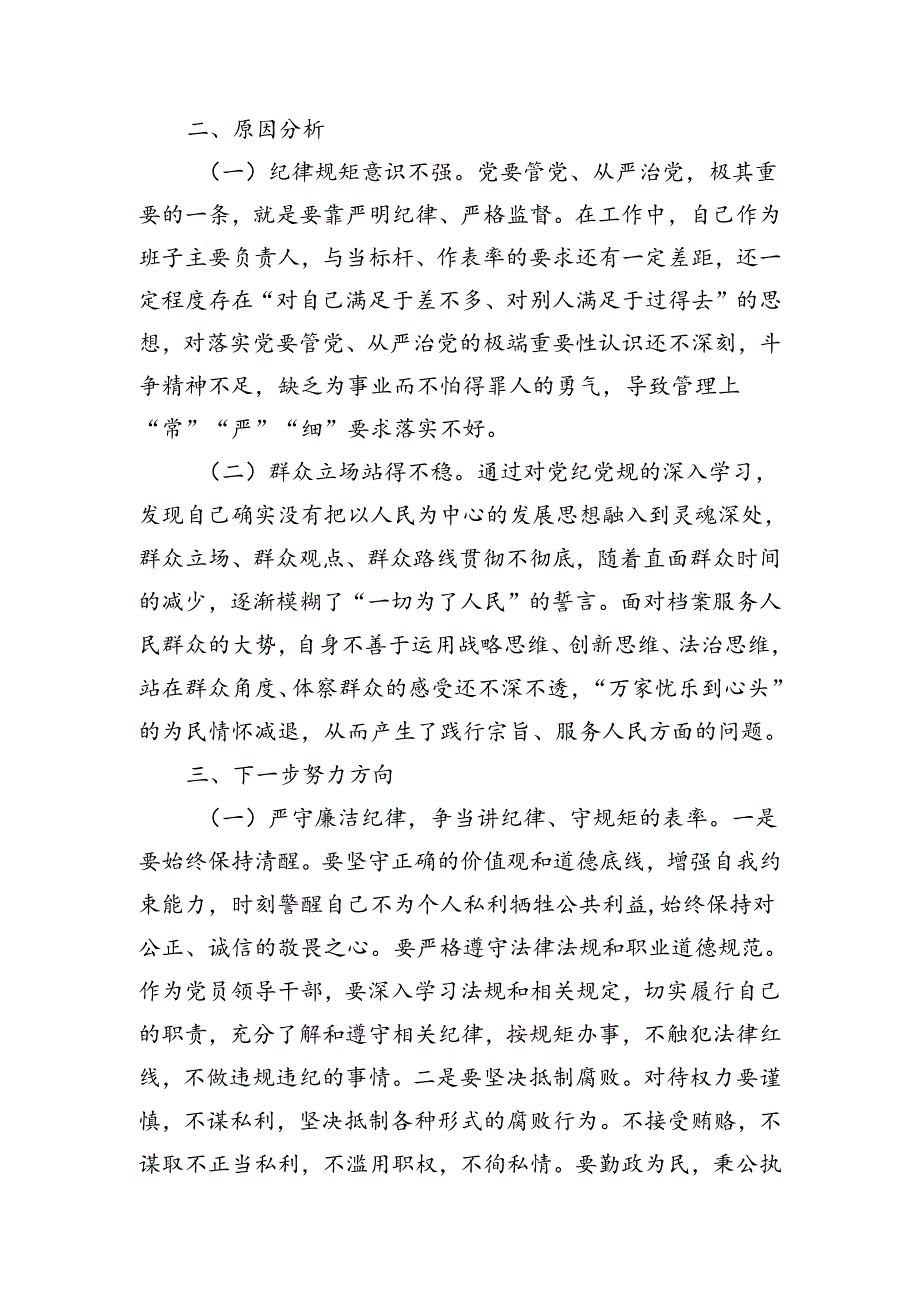 二、原因分析

（一）纪律规矩意识不强。党要管党、从严治党，极其重要的一条，就是要靠严明纪律、严格监督。在工作中，自己作为班子主要负责人，与当标杆、作表率的要求还有一定差距，还一定程度存在“对自己满足于差不多、对别人满足于过得去”的思想，对落实党要管党、从严治党的极端重要性认识还不深刻，斗争精神不足，缺乏为事业而不怕得罪人的勇气，导致管理上“常”“严”“细”要求落实不好。

（二）群众立场站得不稳。通过对党纪党规的深入学习，发现自己确实没有把以人民为中心的发展思想融入到灵魂深处，群众立场、群众观点、群众路线贯彻不彻底，随着直面群众时间的减少，逐渐模糊了“一切为了人民”的誓言。面对档案服务人民群众的大势，自身不善于运用战略思维、创新思维、法治思维，站在群众角度、体察群众的感受还不深不透，“万家忧乐到心头”的为民情怀减退，从而产生了践行宗旨、服务人民方面的问题。

三、下一步努力方向

（一）严守廉洁纪律，争当讲纪律、守规矩的表率。一是要始终保持清醒。要坚守正确的价值观和道德底线，增强自我约束能力，时刻警醒自己不为个人私利牺牲公共利益，始终保持对公正、诚信的敬畏之心。要严格遵守法律法规和职业道德规范。作为党员领导干部，要深入学习法规和相关规定，切实履行自己的职责，充分了解和遵守相关纪律，按规矩办事，不触犯法律红线，不做违规违纪的事情。二是要坚决抵制腐败。对待权力要谨慎，不谋私利，坚决抵制各种形式的腐败行为。不接受贿赂，不谋取不正当私利，不滥用职权，不徇私情。要勤政为民，秉公执